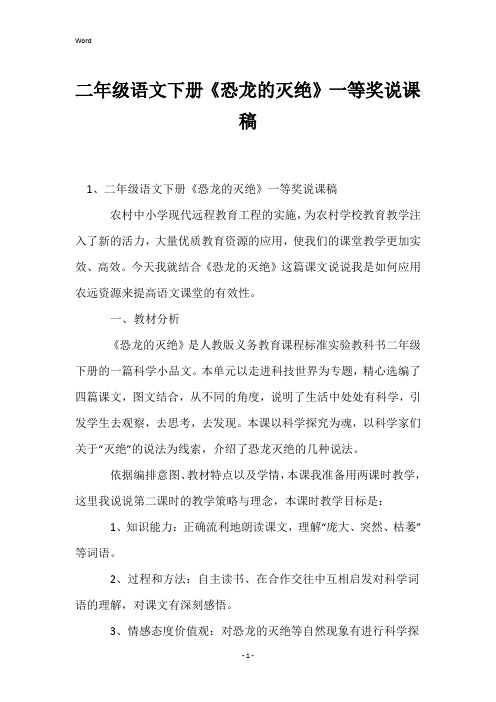 Word

二年级语文下册《恐龙的灭绝》一等奖说课稿

1、二年级语文下册《恐龙的灭绝》一等奖说课稿

农村中小学现代远程教育工程的实施，为农村学校教育教学注入了新的活力，大量优质教育资源的应用，使我们的课堂教学更加实效、高效。今天我就结合《恐龙的灭绝》这篇课文说说我是如何应用农远资源来提高语文课堂的有效性。

一、教材分析

《恐龙的灭绝》是人教版义务教育课程标准实验教科书二年级下册的一篇科学小品文。本单元以走进科技世界为专题，精心选编了四篇课文，图文结合，从不同的角度，说明了生活中处处有科学，引发学生去观察，去思考，去发现。本课以科学探究为魂，以科学家们关于“灭绝”的说法为线索，介绍了恐龙灭绝的几种说法。

依据编排意图、教材特点以及学情，本课我准备用两课时教学，这里我说说第二课时的教学策略与理念，本课时教学目标是：

1、知识能力：正确流利地朗读课文，理解“庞大、突然、枯萎”等词语。

2、过程和方法：自主读书、在合作交往中互相启发对科学词语的理解，对课文有深刻感悟。

3、情感态度价值观：对恐龙的灭绝等自然现象有进行科学探

- 1 -